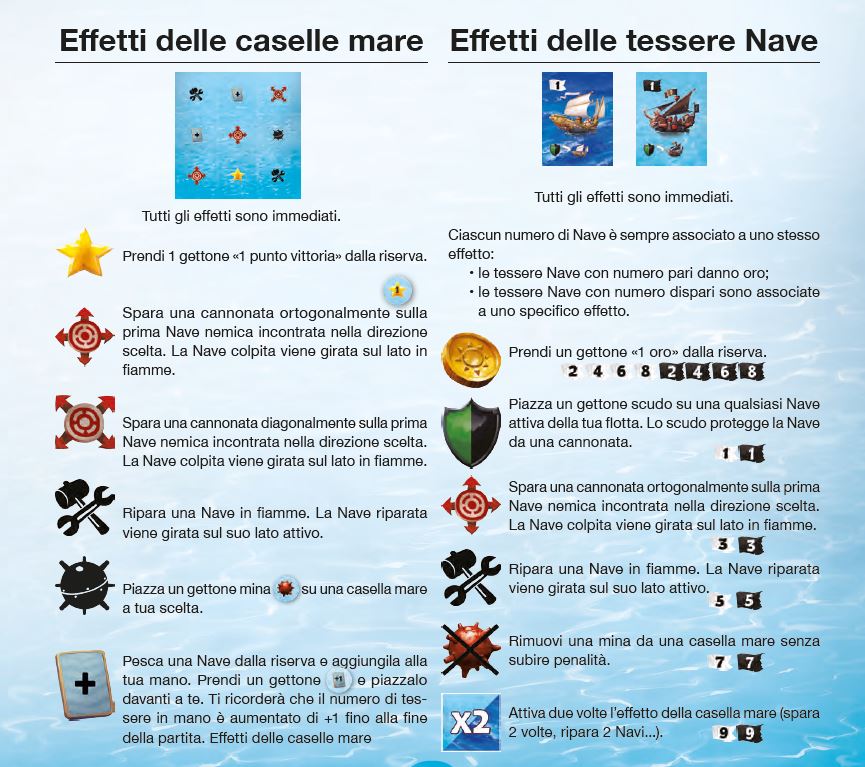 Effetti delle caselle mare

Tutti gli effetti sono immediati.

Prendi 1 gettone «1 punto vittoria» dalla riserva.

1

Spara una cannonata ortogonalmente sulla prima Nave nemica incontrata nella direzione scelta. La Nave colpita viene girata sul lato in fiamme.

Spara una cannonata diagonalmente sulla prima Nave nemica incontrata nella direzione scelta. La Nave colpita viene girata sul lato in fiamme.

Ripara una Nave in fiamme. La Nave riparata viene girata sul suo lato attivo.

Piazza un gettone mina su una casella mare a tua scelta.

Pesca una Nave dalla riserva e aggiungila alla tua mano. Prendi un gettone e piazzalo davanti a te. Ti ricorderà che il numero di tessere in mano è aumentato di +1 fino alla fine della partita. Effetti delle caselle mare

Effetti delle tessere Nave

1 1

Tutti gli effetti sono immediati.

Ciascun numero di Nave è sempre associato a uno stesso effetto:
• le tessere Nave con numero pari danno oro;
• le tessere Nave con numero dispari sono associate a uno specifico effetto.

Prendi un gettone «1 oro» dalla riserva.
2 4 6 8 2 4 6 8

Piazza un gettone scudo su una qualsiasi Nave attiva della tua flotta. Lo scudo protegge la Nave da una cannonata.
1 1

Spara una cannonata ortogonalmente sulla prima Nave nemica incontrata nella direzione scelta. La Nave colpita viene girata sul lato in fiamme.
3 3

Ripara una Nave in fiamme. La Nave riparata viene girata sul suo lato attivo.
5 5

Rimuovi una mina da una casella mare senza subire penalità.
7 7

X2
Attiva due volte l'effetto della casella mare (spara 2 volte, ripara 2 Navi...).
9 9